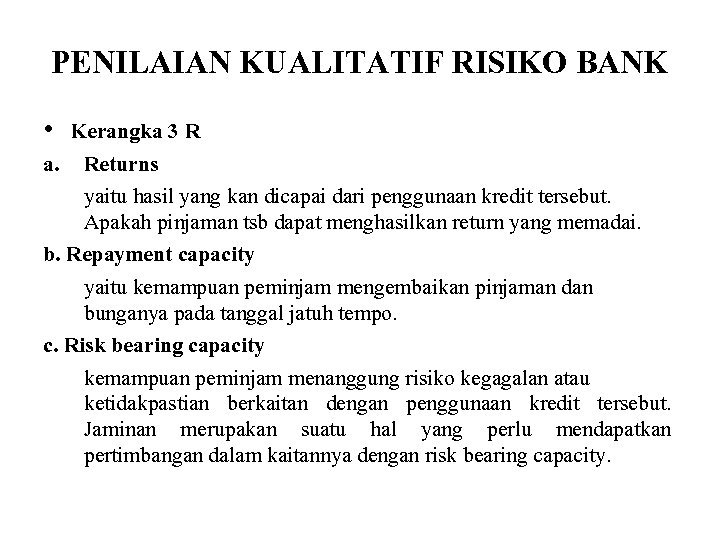 PENILAIAN KUALITATIF RISIKO BANK

• Kerangka 3 R

a. Returns

yaitu hasil yang kan dicapai dari penggunaan kredit tersebut. Apakah pinjaman tsb dapat menghasilkan return yang memadai.

b. Repayment capacity

yaitu kemampuan peminjam mengembaikan pinjaman dan bunganya pada tanggal jatuh tempo.

c. Risk bearing capacity

kemampuan peminjam menanggung risiko kegagalan atau ketidakpastian berkaitan dengan penggunaan kredit tersebut. Jaminan merupakan suatu hal yang perlu mendapatkan pertimbangan dalam kaitannya dengan risk bearing capacity.